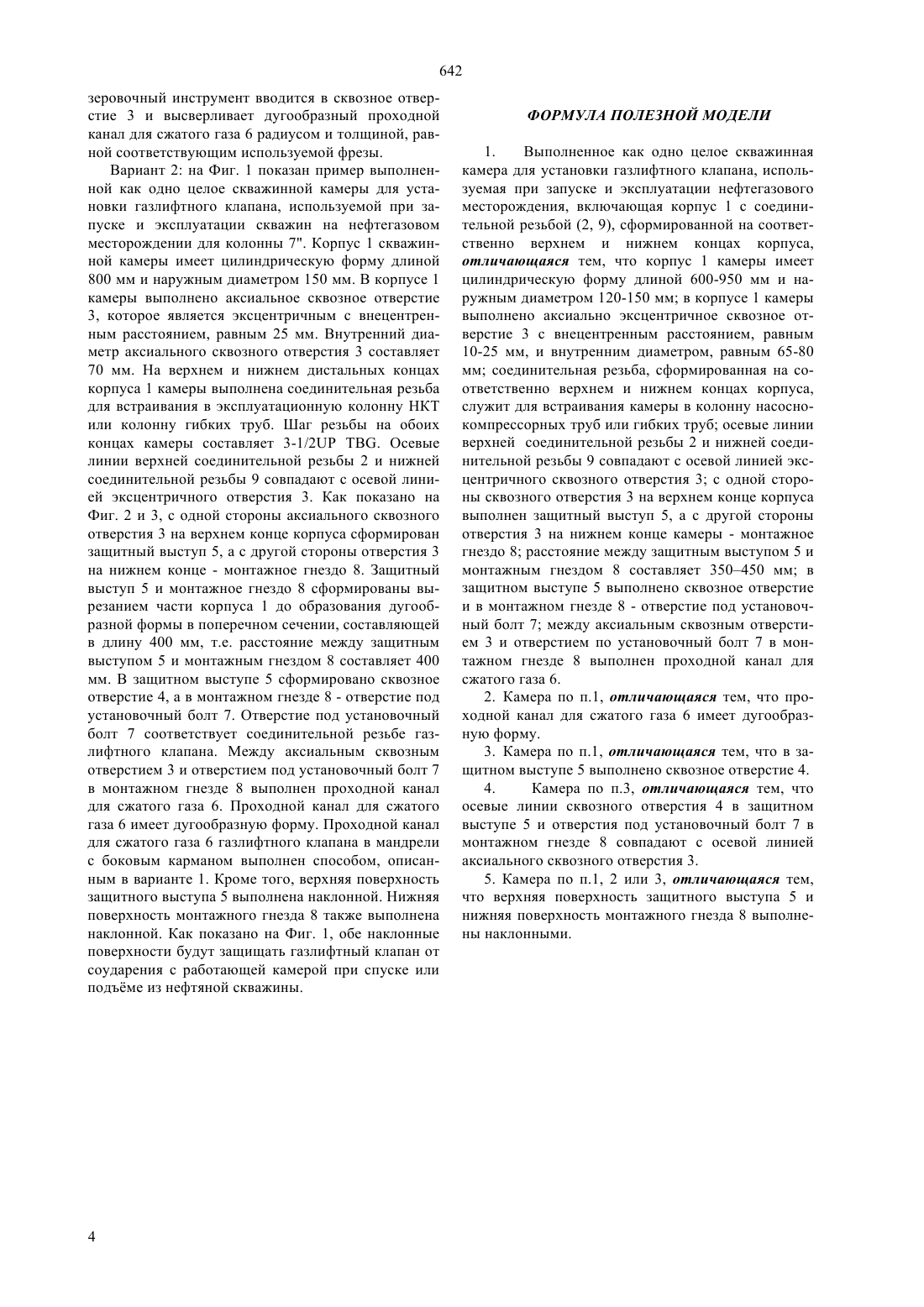 642

зеровочный инструмент вводится в сквозное отверстие 3 и высверливает дугообразный проходной канал для сжатого газа 6 радиусом и толщиной, равной соответствующим используемой фрезы.

Вариант 2: на Фиг. 1 показан пример выполненной как одно целое скважинной камеры для установки газлифтного клапана, используемой при запуске и эксплуатации скважин на нефтегазовом месторождении для колонны 7". Корпус 1 скважинной камеры имеет цилиндрическую форму длиной 800 мм и наружным диаметром 150 мм. В корпусе 1 камеры выполнено аксиальное сквозное отверстие 3, которое является эксцентричным с внецентренным расстоянием, равным 25 мм. Внутренний диаметр аксиального сквозного отверстия 3 составляет 70 мм. На верхнем и нижнем дистальных концах корпуса 1 камеры выполнена соединительная резьба для встраивания в эксплуатационную колонну НКТ или колонну гибких труб. Шаг резьбы на обоих концах камеры составляет 3-1/2UP TBG. Осевые линии верхней соединительной резьбы 2 и нижней соединительной резьбы 9 совпадают с осевой линией эксцентричного отверстия 3. Как показано на Фиг. 2 и 3, с одной стороны аксиального сквозного отверстия 3 на верхнем конце корпуса сформирован защитный выступ 5, а с другой стороны отверстия 3 на нижнем конце - монтажное гнездо 8. Защитный выступ 5 и монтажное гнездо 8 сформированы вырезанием части корпуса 1 до образования дугообразной формы в поперечном сечении, составляющей в длину 400 мм, т.е. расстояние между защитным выступом 5 и монтажным гнездом 8 составляет 400 мм. В защитном выступе 5 сформировано сквозное отверстие 4, а в монтажном гнезде 8 - отверстие под установочный болт 7. Отверстие под установочный болт 7 соответствует соединительной резьбе газлифтного клапана. Между аксиальным сквозным отверстием 3 и отверстием под установочный болт 7 в монтажном гнезде 8 выполнен проходной канал для сжатого газа 6. Проходной канал для сжатого газа 6 имеет дугообразную форму. Проходной канал для сжатого газа 6 газлифтного клапана в мандрели с боковым карманом выполнен способом, описанным в варианте 1. Кроме того, верхняя поверхность защитного выступа 5 выполнена наклонной. Нижняя поверхность монтажного гнезда 8 также выполнена наклонной. Как показано на Фиг. 1, обе наклонные поверхности будут защищать газлифтный клапан от соударения с работающей камерой при спуске или подъёме из нефтяной скважины.

ФОРМУЛА ПОЛЕЗНОЙ МОДЕЛИ

1. Выполненное как одно целое скважинная камера для установки газлифтного клапана, используемая при запуске и эксплуатации нефтегазового месторождения, включающая корпус 1 с соединительной резьбой (2, 9), сформированной на соответственно верхнем и нижнем концах корпуса, отличающаяся тем, что корпус 1 камеры имеет цилиндрическую форму длиной 600-950 мм и наружным диаметром 120-150 мм; в корпусе 1 камеры выполнено аксиально эксцентричное сквозное отверстие 3 с внецентренным расстоянием, равным 10-25 мм, и внутренним диаметром, равным 65-80 мм; соединительная резьба, сформированная на соответственно верхнем и нижнем концах корпуса, служит для встраивания камеры в колонну насосно-компрессорных труб или гибких труб; осевые линии верхней соединительной резьбы 2 и нижней соединительной резьбы 9 совпадают с осевой линией эксцентричного сквозного отверстия 3; с одной стороны сквозного отверстия 3 на верхнем конце корпуса выполнен защитный выступ 5, а с другой стороны отверстия 3 на нижнем конце камеры - монтажное гнездо 8; расстояние между защитным выступом 5 и монтажным гнездом 8 составляет 350–450 мм; в защитном выступе 5 выполнено сквозное отверстие и в монтажном гнезде 8 - отверстие под установочный болт 7; между аксиальным сквозным отверстием 3 и отверстием по установочный болт 7 в монтажном гнезде 8 выполнен проходной канал для сжатого газа 6.

2. Камера по п.1, отличающаяся тем, что проходной канал для сжатого газа 6 имеет дугообразную форму.

3. Камера по п.1, отличающаяся тем, что в защитном выступе 5 выполнено сквозное отверстие 4.

4. Камера по п.3, отличающаяся тем, что осевые линии сквозного отверстия 4 в защитном выступе 5 и отверстия под установочный болт 7 в монтажном гнезде 8 совпадают с осевой линией аксиального сквозного отверстия 3.

5. Камера по п.1, 2 или 3, отличающаяся тем, что верхняя поверхность защитного выступа 5 и нижняя поверхность монтажного гнезда 8 выполнены наклонными.

4